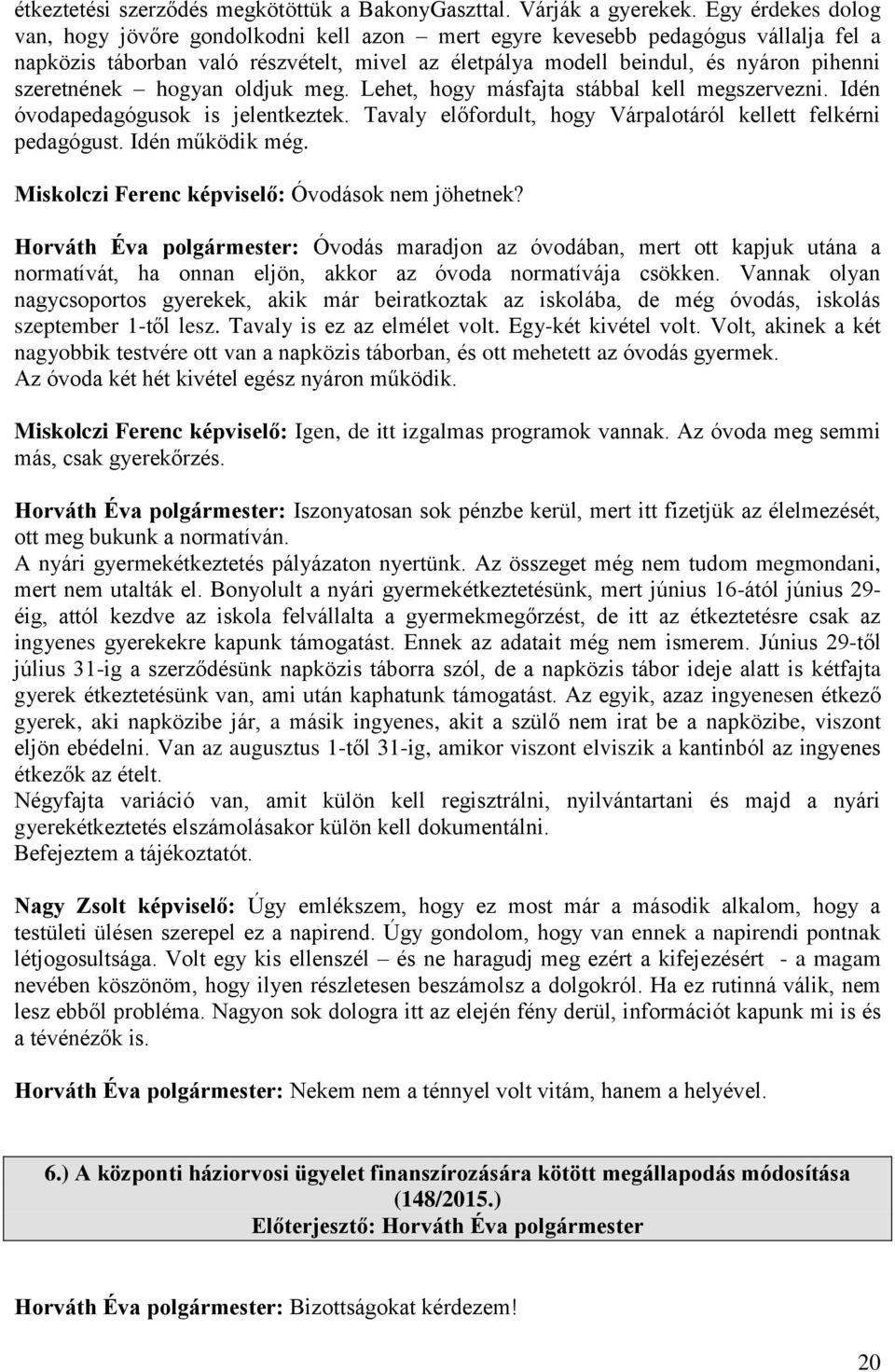 étkeztetési szerződés megkötöttük a BakonyGaszttal. Várják a gyerekek. Egy érdekes dolog van, hogy jövőre gondolkodni kell azon – mert egyre kevesebb pedagógus vállalja fel a napközis táborban való részvételt, mivel az életpálya modell beindul, és nyáron pihenni szeretnének – hogyan oldjuk meg. Lehet, hogy másfajta stábbal kell megszervezni. Idén óvodapedagógusok is jelentkeztek. Tavaly előfordult, hogy Várpalotáról kellett felkérni pedagógust. Idén működik még.

Miskolczi Ferenc képviselő: Óvodások nem jöhetnek?

Horváth Éva polgármester: Óvodás maradjon az óvodában, mert ott kapjuk utána a normatívát, ha onnan eljön, akkor az óvoda normatívája csökken. Vannak olyan nagycsoportos gyerekek, akik már beiratkoztak az iskolába, de még óvodás, iskolás szeptember 1-től lesz. Tavaly is ez az elmélet volt. Egy-két kivétel volt. Volt, akinek a két nagyobbik testvére ott van a napközis táborban, és ott mehetett az óvodás gyermek.
Az óvoda két hét kivétel egész nyáron működik.

Miskolczi Ferenc képviselő: Igen, de itt izgalmas programok vannak. Az óvoda meg semmi más, csak gyerekőrzés.

Horváth Éva polgármester: Iszonyatosan sok pénzbe kerül, mert itt fizetjük az élelmezését, ott meg bukunk a normatíván.
A nyári gyermekétkeztetés pályázaton nyertünk. Az összeget még nem tudom megmondani, mert nem utalták el. Bonyolult a nyári gyermekétkeztetésünk, mert június 16-ától június 29-éig, attól kezdve az iskola felvállalta a gyermekmegőrzést, de itt az étkeztetésre csak az ingyenes gyerekekre kapunk támogatást. Ennek az adatait még nem ismerem. Június 29-től július 31-ig a szerződésünk napközis táborra szól, de a napközis tábor ideje alatt is kétfajta gyerek étkeztetésünk van, ami után kaphatunk támogatást. Az egyik, azaz ingyenesen étkező gyerek, aki napközibe jár, a másik ingyenes, akit a szülő nem irat be a napközibe, viszont eljön ebédelni. Van az augusztus 1-től 31-ig, amikor viszont elviszik a kantinból az ingyenes étkezők az ételt.
Négyfajta variáció van, amit külön kell regisztrálni, nyilvántartani és majd a nyári gyerekétkeztetés elszámolásakor külön kell dokumentálni.
Befejeztem a tájékoztatót.

Nagy Zsolt képviselő: Úgy emlékszem, hogy ez most már a második alkalom, hogy a testületi ülésen szerepel ez a napirend. Úgy gondolom, hogy van ennek a napirendi pontnak létjogosultsága. Volt egy kis ellenszél – és ne haragudj meg ezért a kifejezésért - a magam nevében köszönöm, hogy ilyen részletesen beszámolsz a dolgokról. Ha ez rutinná válik, nem lesz ebből probléma. Nagyon sok dologra itt az elején fény derül, információt kapunk mi is és a tévénézők is.

Horváth Éva polgármester: Nekem nem a ténnyel volt vitám, hanem a helyével.

6.) A központi háziorvosi ügyelet finanszírozására kötött megállapodás módosítása (148/2015.)
Előterjesztő: Horváth Éva polgármester

Horváth Éva polgármester: Bizottságokat kérdezem!

20